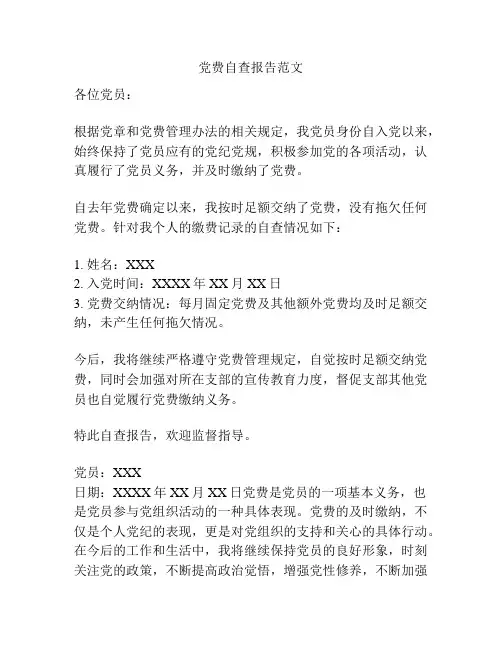 党费自查报告范文

各位党员：

根据党章和党费管理办法的相关规定，我党员身份自入党以来，始终保持了党员应有的党纪党规，积极参加党的各项活动，认真履行了党员义务，并及时缴纳了党费。

自去年党费确定以来，我按时足额交纳了党费，没有拖欠任何党费。针对我个人的缴费记录的自查情况如下：

1. 姓名：XXX
2. 入党时间：XXXX 年 XX 月 XX 日
3. 党费交纳情况：每月固定党费及其他额外党费均及时足额交纳，未产生任何拖欠情况。

今后，我将继续严格遵守党费管理规定，自觉按时足额交纳党费，同时会加强对所在支部的宣传教育力度，督促支部其他党员也自觉履行党费缴纳义务。

特此自查报告，欢迎监督指导。

党员：XXX
日期：XXXX 年 XX 月 XX 日党费是党员的一项基本义务，也是党员参与党组织活动的一种具体表现。党费的及时缴纳，不仅是个人党纪的表现，更是对党组织的支持和关心的具体行动。在今后的工作和生活中，我将继续保持党员的良好形象，时刻关注党的政策，不断提高政治觉悟，增强党性修养，不断加强